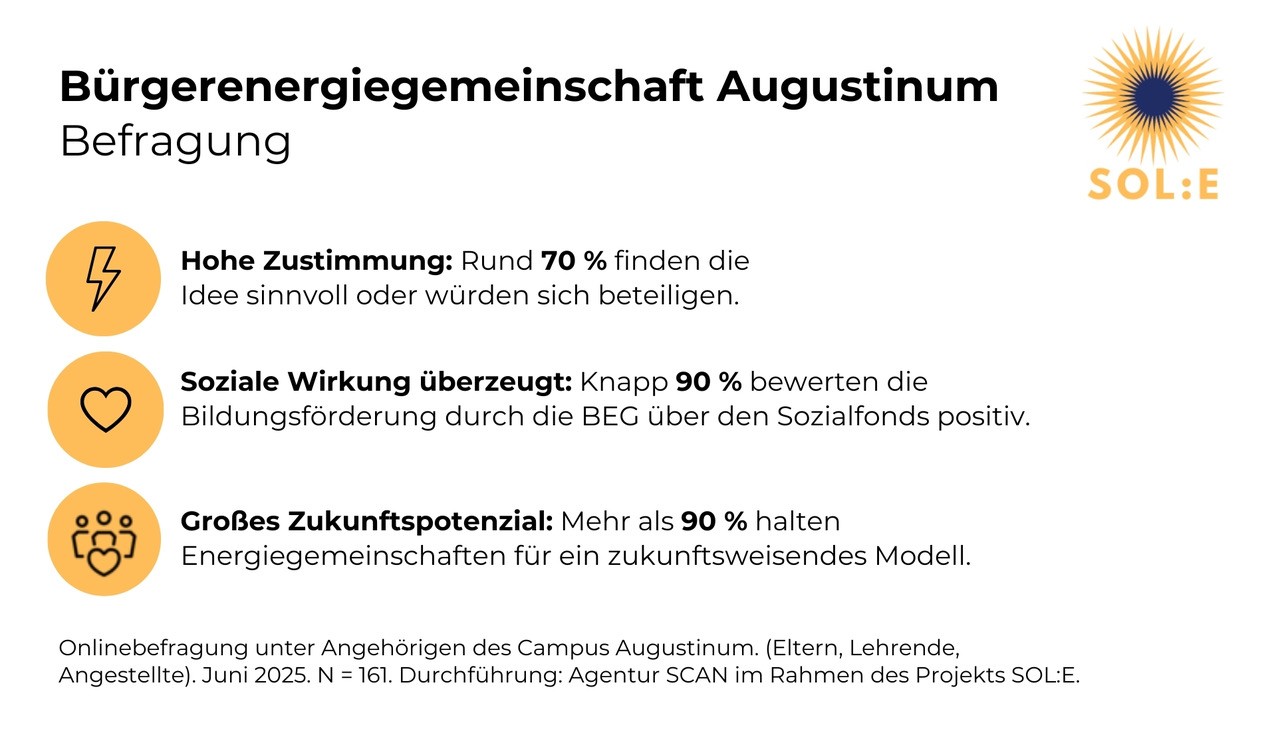 Bürgerenergiegemeinschaft Augustinum
Befragung

SOL:E

Hohe Zustimmung: Rund 70 % finden die Idee sinnvoll oder würden sich beteiligen.

Soziale Wirkung überzeugt: Knapp 90 % bewerten die Bildungsförderung durch die BEG über den Sozialfonds positiv.

Großes Zukunftspotenzial: Mehr als 90 % halten Energiegemeinschaften für ein zukunftsweisendes Modell.

Onlinebefragung unter Angehörigen des Campus Augustinum. (Eltern, Lehrende, Angestellte). Juni 2025. N = 161. Durchführung: Agentur SCAN im Rahmen des Projekts SOL:E.